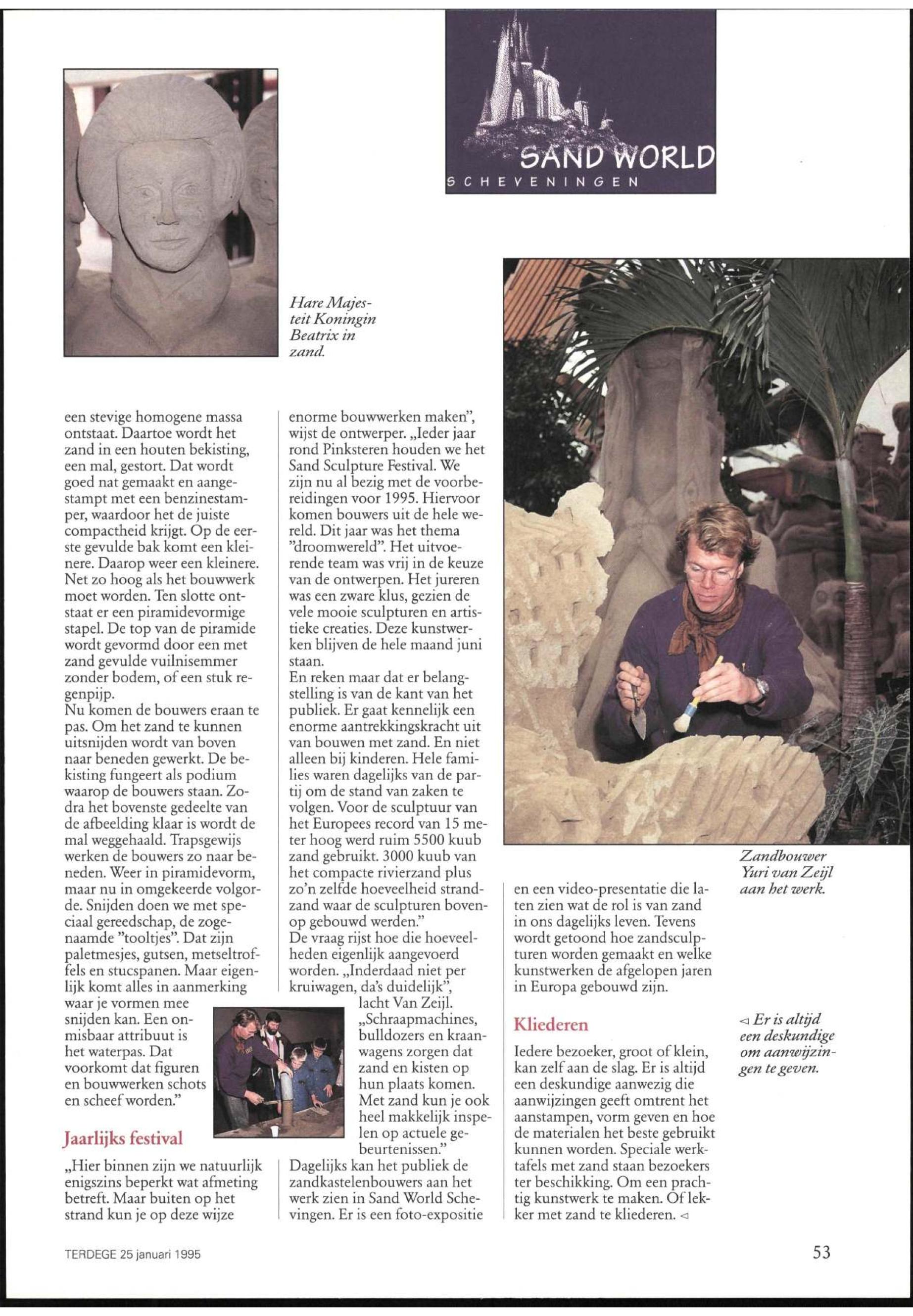 SAND WORLD
SCHEVENINGEN

Hare Majesteit Koningin Beatrix in zand.

een stevige homogene massa ontstaat. Daartoe wordt het zand in een houten bekisting, een mal, gestort. Dat wordt goed nat gemaakt en aangestampt met een benzinestamper, waardoor het de juiste compactheid krijgt. Op de eerste gevulde bak komt een kleinere. Daarop weer een kleinere. Net zo hoog als het bouwwerk moet worden. Ten slotte ontstaat er een piramidevormige stapel. De top van de piramide wordt gevormd door een met zand gevulde vuilnisemmer zonder bodem, of een stuk regenpijp.
Nu komen de bouwers eraan te pas. Om het zand te kunnen uitsnijden wordt van boven naar beneden gewerkt. De bekisting fungeert als podium waarop de bouwers staan. Zodra het bovenste gedeelte van de afbeelding klaar is wordt de mal weggehaald. Trapsgewijs werken de bouwers zo naar beneden. Weer in piramidevorm, maar nu in omgekeerde volgorde. Snijden doen we met speciaal gereedschap, de zogenaamde "tooltjes". Dat zijn paletmesjes, gutsen, metseltroffels en stucspanen. Maar eigenlijk komt alles in aanmerking waar je vormen mee snijden kan. Een onmisbaar attribuut is het waterpas. Dat voorkomt dat figuren en bouwwerken schots en scheef worden."

Jaarlijks festival

„Hier binnen zijn we natuurlijk enigszins beperkt wat afmeting betreft. Maar buiten op het strand kun je op deze wijze enorme bouwwerken maken", wijst de ontwerper. „Ieder jaar rond Pinksteren houden we het Sand Sculpture Festival. We zijn nu al bezig met de voorbereidingen voor 1995. Hiervoor komen bouwers uit de hele wereld. Dit jaar was het thema "droomwereld". Het uitvoerende team was vrij in de keuze van de ontwerpen. Het jureren was een zware klus, gezien de vele mooie sculpturen en artistieke creaties. Deze kunstwerken blijven de hele maand juni staan.
En reken maar dat er belangstelling is van de kant van het publiek. Er gaat kennelijk een enorme aantrekkingskracht uit van bouwen met zand. En niet alleen bij kinderen. Hele families waren dagelijks van de partij om de stand van zaken te volgen. Voor de sculptuur van het Europees record van 15 meter hoog werd ruim 5500 kuub zand gebruikt. 3000 kuub van het compacte rivierzand plus zo'n zelfde hoeveelheid strandzand waar de sculpturen bovenop gebouwd werden."
De vraag rijst hoe die hoeveelheden eigenlijk aangevoerd worden. „Inderdaad niet per kruiwagen, da's duidelijk", lacht Van Zeijl. „Schraapmachines, bulldozers en kraanwagens zorgen dat zand en kisten op hun plaats komen. Met zand kun je ook heel makkelijk inspelen op actuele gebeurtenissen."
Dagelijks kan het publiek de zandkastelenbouwers aan het werk zien in Sand World Schevingen. Er is een foto-expositie en een video-presentatie die laten zien wat de rol is van zand in ons dagelijks leven. Tevens wordt getoond hoe zandsculpturen worden gemaakt en welke kunstwerken de afgelopen jaren in Europa gebouwd zijn.

Kliederen

Iedere bezoeker, groot of klein, kan zelf aan de slag. Er is altijd een deskundige aanwezig die aanwijzingen geeft omtrent het aanstampen, vorm geven en hoe de materialen het beste gebruikt kunnen worden. Speciale werktafels met zand staan bezoekers ter beschikking. Om een prachtig kunstwerk te maken. Of lekker met zand te kliederen. ◁

Zandbouwer Yuri van Zeijl aan het werk.

◁ Er is altijd een deskundige om aanwijzingen te geven.

TERDEGE 25 januari 1995

53